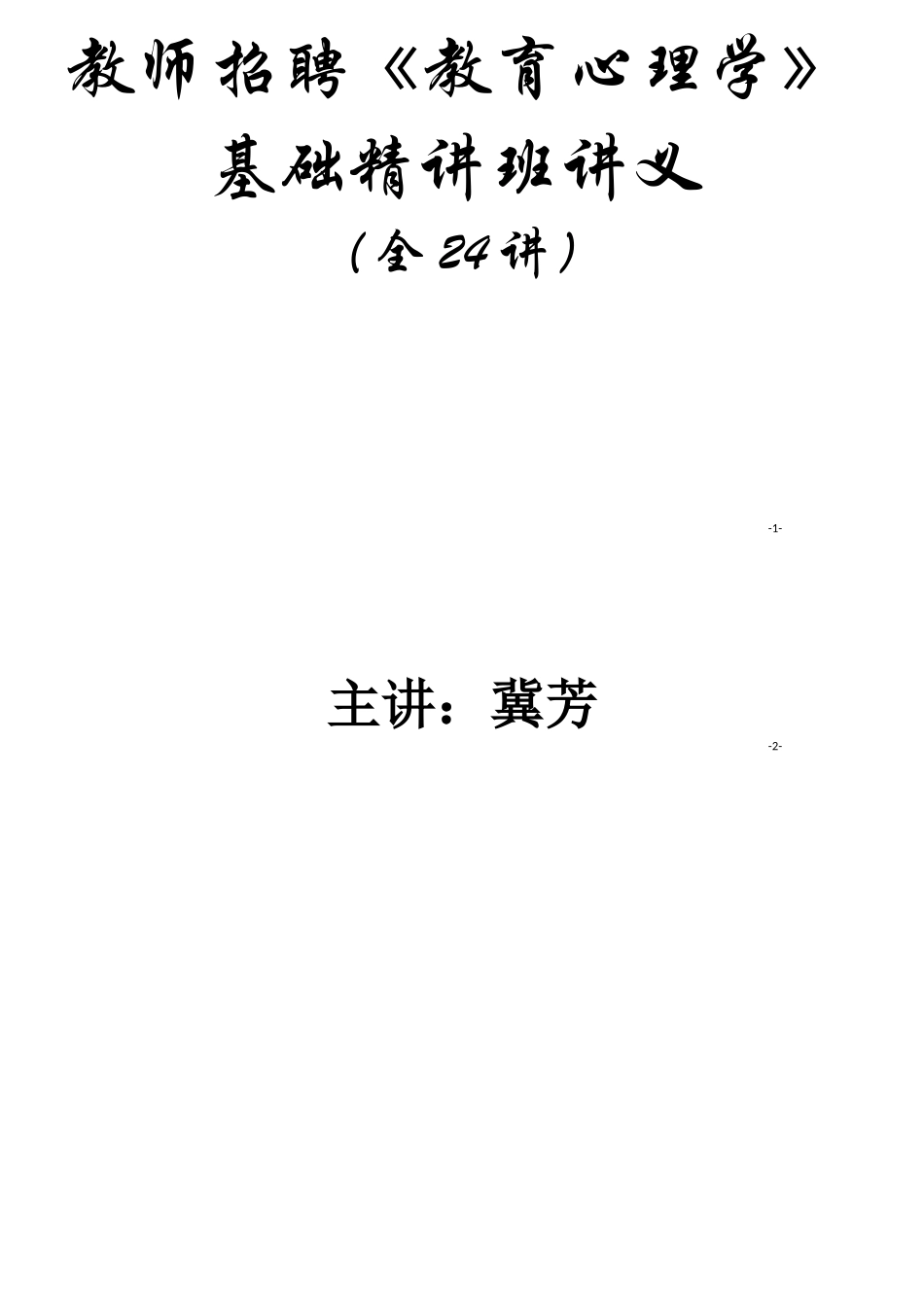 教师招聘《教育心理学》

基础精讲班讲义

（全 24 讲）

-1-

主讲：冀芳

-2-